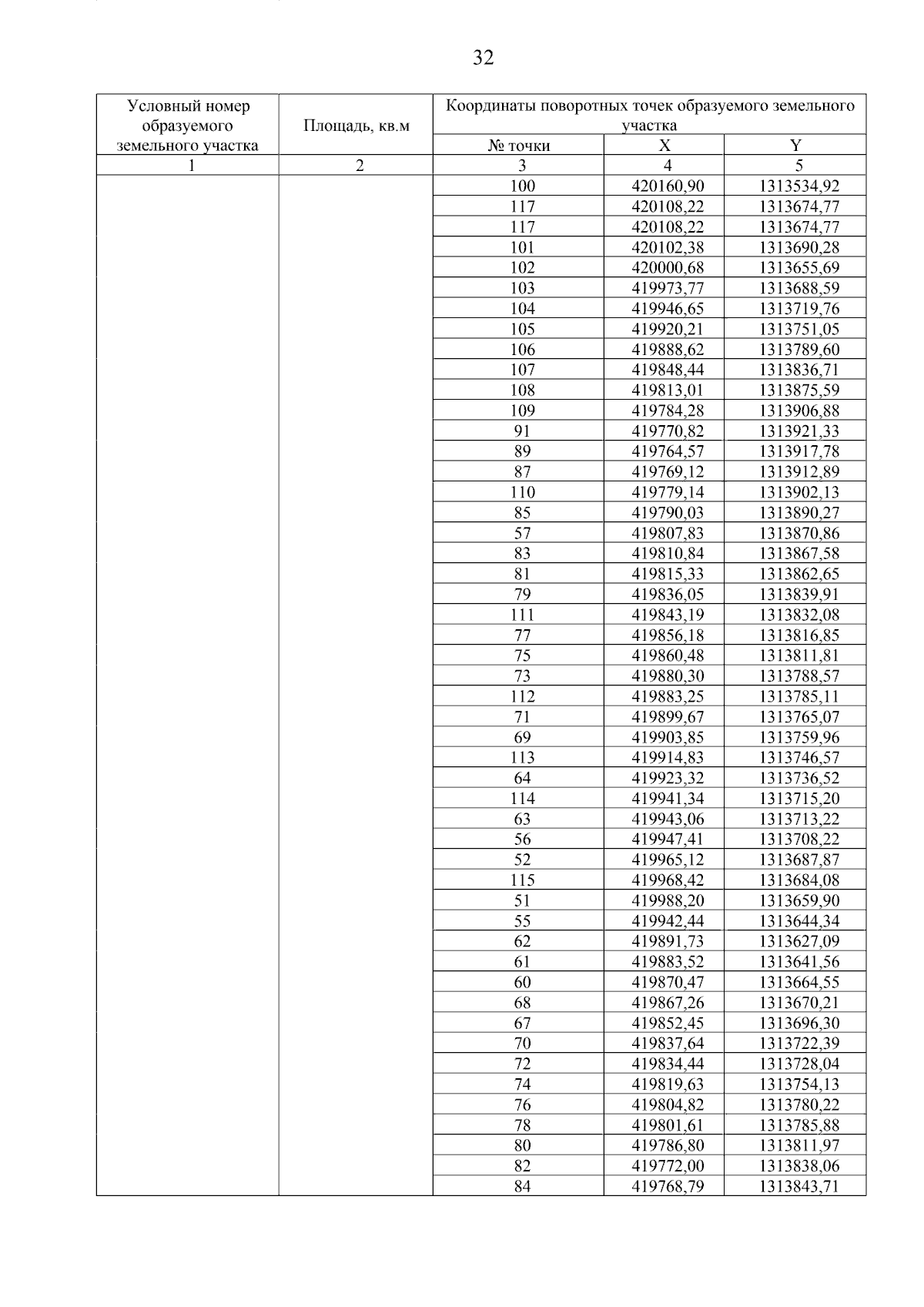 32

| Условный номер образуемого земельного участка | Площадь, кв.м | Координаты поворотных точек образуемого земельного участка | | |
|---|---|---|---|---|
| | | № точки | X | Y |
| 1 | 2 | 3 | 4 | 5 |
| | | 100 | 420160,90 | 1313534,92 |
| | | 117 | 420108,22 | 1313674,77 |
| | | 117 | 420108,22 | 1313674,77 |
| | | 101 | 420102,38 | 1313690,28 |
| | | 102 | 420000,68 | 1313655,69 |
| | | 103 | 419973,77 | 1313688,59 |
| | | 104 | 419946,65 | 1313719,76 |
| | | 105 | 419920,21 | 1313751,05 |
| | | 106 | 419888,62 | 1313789,60 |
| | | 107 | 419848,44 | 1313836,71 |
| | | 108 | 419813,01 | 1313875,59 |
| | | 109 | 419784,28 | 1313906,88 |
| | | 91 | 419770,82 | 1313921,33 |
| | | 89 | 419764,57 | 1313917,78 |
| | | 87 | 419769,12 | 1313912,89 |
| | | 110 | 419779,14 | 1313902,13 |
| | | 85 | 419790,03 | 1313890,27 |
| | | 57 | 419807,83 | 1313870,86 |
| | | 83 | 419810,84 | 1313867,58 |
| | | 81 | 419815,33 | 1313862,65 |
| | | 79 | 419836,05 | 1313839,91 |
| | | 111 | 419843,19 | 1313832,08 |
| | | 77 | 419856,18 | 1313816,85 |
| | | 75 | 419860,48 | 1313811,81 |
| | | 73 | 419880,30 | 1313788,57 |
| | | 112 | 419883,25 | 1313785,11 |
| | | 71 | 419899,67 | 1313765,07 |
| | | 69 | 419903,85 | 1313759,96 |
| | | 113 | 419914,83 | 1313746,57 |
| | | 64 | 419923,32 | 1313736,52 |
| | | 114 | 419941,34 | 1313715,20 |
| | | 63 | 419943,06 | 1313713,22 |
| | | 56 | 419947,41 | 1313708,22 |
| | | 52 | 419965,12 | 1313687,87 |
| | | 115 | 419968,42 | 1313684,08 |
| | | 51 | 419988,20 | 1313659,90 |
| | | 55 | 419942,44 | 1313644,34 |
| | | 62 | 419891,73 | 1313627,09 |
| | | 61 | 419883,52 | 1313641,56 |
| | | 60 | 419870,47 | 1313664,55 |
| | | 68 | 419867,26 | 1313670,21 |
| | | 67 | 419852,45 | 1313696,30 |
| | | 70 | 419837,64 | 1313722,39 |
| | | 72 | 419834,44 | 1313728,04 |
| | | 74 | 419819,63 | 1313754,13 |
| | | 76 | 419804,82 | 1313780,22 |
| | | 78 | 419801,61 | 1313785,88 |
| | | 80 | 419786,80 | 1313811,97 |
| | | 82 | 419772,00 | 1313838,06 |
| | | 84 | 419768,79 | 1313843,71 |